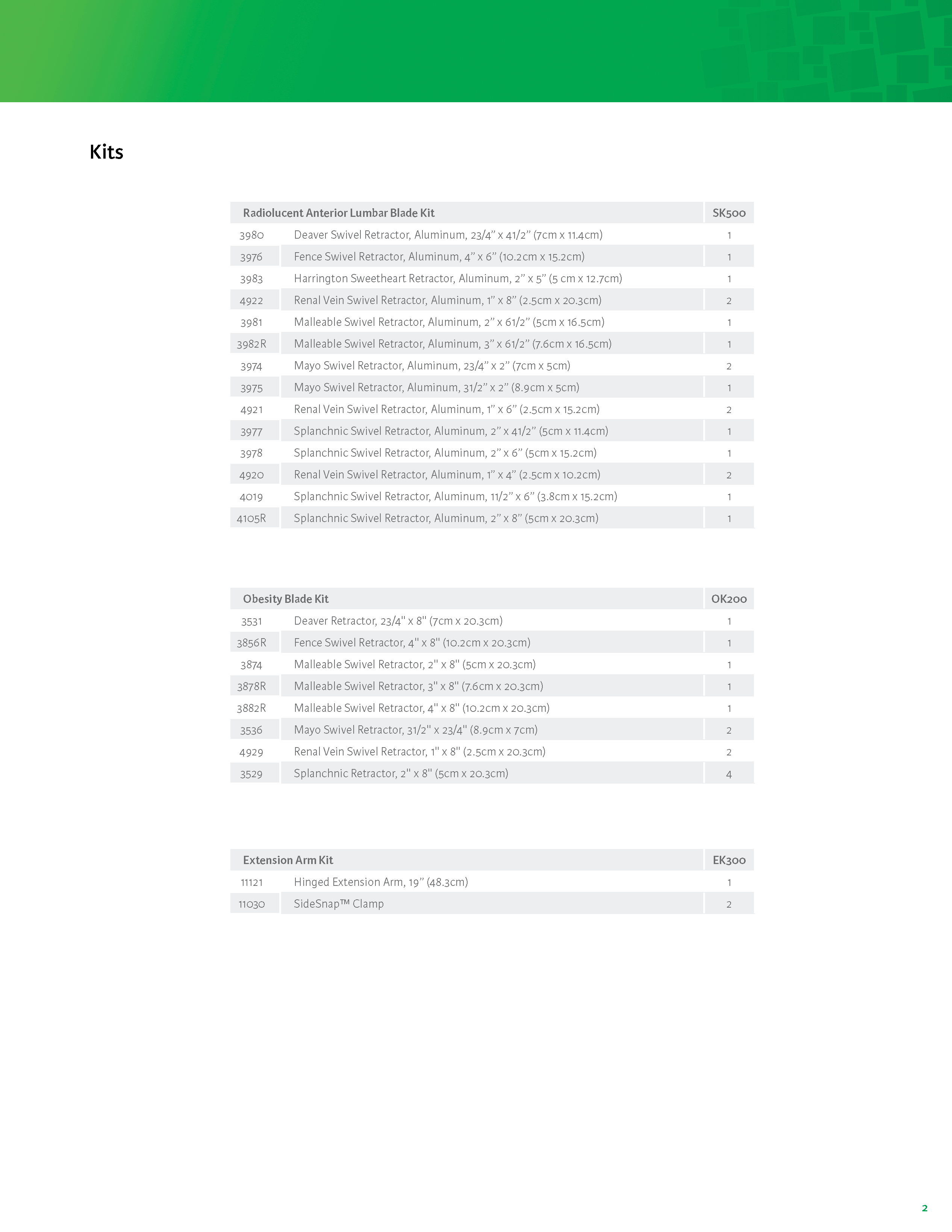 Kits

| Radiolucent Anterior Lumbar Blade Kit | | SK500 |
|---|---|---|
| 3980 | Deaver Swivel Retractor, Aluminum, 23/4” x 41/2” (7cm x 11.4cm) | 1 |
| 3976 | Fence Swivel Retractor, Aluminum, 4” x 6” (10.2cm x 15.2cm) | 1 |
| 3983 | Harrington Sweetheart Retractor, Aluminum, 2” x 5” (5 cm x 12.7cm) | 1 |
| 4922 | Renal Vein Swivel Retractor, Aluminum, 1” x 8” (2.5cm x 20.3cm) | 2 |
| 3981 | Malleable Swivel Retractor, Aluminum, 2” x 61/2” (5cm x 16.5cm) | 1 |
| 3982R | Malleable Swivel Retractor, Aluminum, 3” x 61/2” (7.6cm x 16.5cm) | 1 |
| 3974 | Mayo Swivel Retractor, Aluminum, 23/4” x 2” (7cm x 5cm) | 2 |
| 3975 | Mayo Swivel Retractor, Aluminum, 31/2” x 2” (8.9cm x 5cm) | 1 |
| 4921 | Renal Vein Swivel Retractor, Aluminum, 1” x 6” (2.5cm x 15.2cm) | 2 |
| 3977 | Splanchnic Swivel Retractor, Aluminum, 2” x 41/2” (5cm x 11.4cm) | 1 |
| 3978 | Splanchnic Swivel Retractor, Aluminum, 2” x 6” (5cm x 15.2cm) | 1 |
| 4920 | Renal Vein Swivel Retractor, Aluminum, 1” x 4” (2.5cm x 10.2cm) | 2 |
| 4019 | Splanchnic Swivel Retractor, Aluminum, 11/2” x 6” (3.8cm x 15.2cm) | 1 |
| 4105R | Splanchnic Swivel Retractor, Aluminum, 2” x 8” (5cm x 20.3cm) | 1 |

| Obesity Blade Kit | | OK200 |
|---|---|---|
| 3531 | Deaver Retractor, 23/4" x 8" (7cm x 20.3cm) | 1 |
| 3856R | Fence Swivel Retractor, 4" x 8" (10.2cm x 20.3cm) | 1 |
| 3874 | Malleable Swivel Retractor, 2" x 8" (5cm x 20.3cm) | 1 |
| 3878R | Malleable Swivel Retractor, 3" x 8" (7.6cm x 20.3cm) | 1 |
| 3882R | Malleable Swivel Retractor, 4" x 8" (10.2cm x 20.3cm) | 1 |
| 3536 | Mayo Swivel Retractor, 31/2" x 23/4" (8.9cm x 7cm) | 2 |
| 4929 | Renal Vein Swivel Retractor, 1" x 8" (2.5cm x 20.3cm) | 2 |
| 3529 | Splanchnic Retractor, 2" x 8" (5cm x 20.3cm) | 4 |

| Extension Arm Kit | | EK300 |
|---|---|---|
| 11121 | Hinged Extension Arm, 19” (48.3cm) | 1 |
| 11030 | SideSnap™ Clamp | 2 |

2